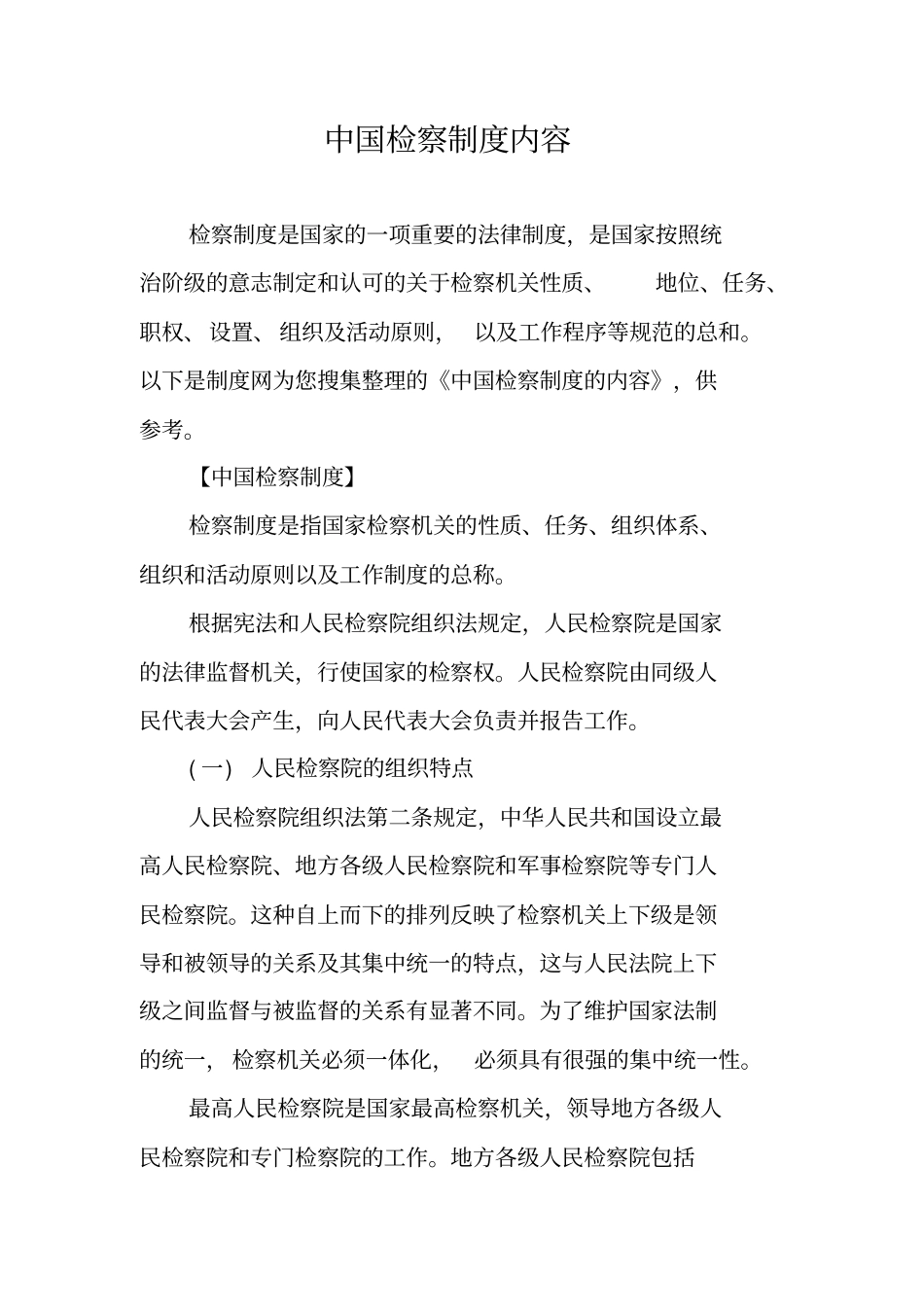 中国检察制度内容

检察制度是国家的一项重要的法律制度，是国家按照统治阶级的意志制定和认可的关于检察机关性质、地位、任务、职权、设置、组织及活动原则，以及工作程序等规范的总和。以下是制度网为您搜集整理的《中国检察制度的内容》，供参考。

【中国检察制度】

检察制度是指国家检察机关的性质、任务、组织体系、组织和活动原则以及工作制度的总称。

根据宪法和人民检察院组织法规定，人民检察院是国家的法律监督机关，行使国家的检察权。人民检察院由同级人民代表大会产生，向人民代表大会负责并报告工作。

(一) 人民检察院的组织特点

人民检察院组织法第二条规定，中华人民共和国设立最高人民检察院、地方各级人民检察院和军事检察院等专门人民检察院。这种自上而下的排列反映了检察机关上下级是领导和被领导的关系及其集中统一的特点，这与人民法院上下级之间监督与被监督的关系有显著不同。为了维护国家法制的统一，检察机关必须一体化，必须具有很强的集中统一性。

最高人民检察院是国家最高检察机关，领导地方各级人民检察院和专门检察院的工作。地方各级人民检察院包括